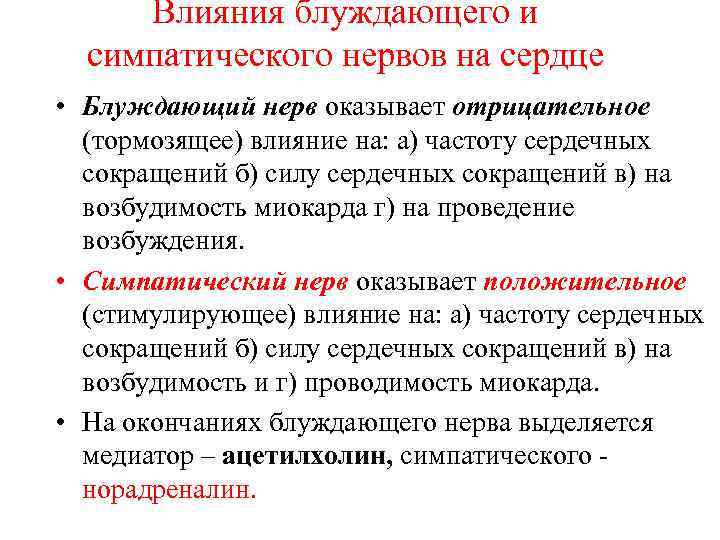 Влияния блуждающего и симпатического нервов на сердце

• Блуждающий нерв оказывает отрицательное (тормозящее) влияние на: а) частоту сердечных сокращений б) силу сердечных сокращений в) на возбудимость миокарда г) на проведение возбуждения.

• Симпатический нерв оказывает положительное (стимулирующее) влияние на: а) частоту сердечных сокращений б) силу сердечных сокращений в) на возбудимость и г) проводимость миокарда.

• На окончаниях блуждающего нерва выделяется медиатор – ацетилхолин, симпатического - норадреналин.